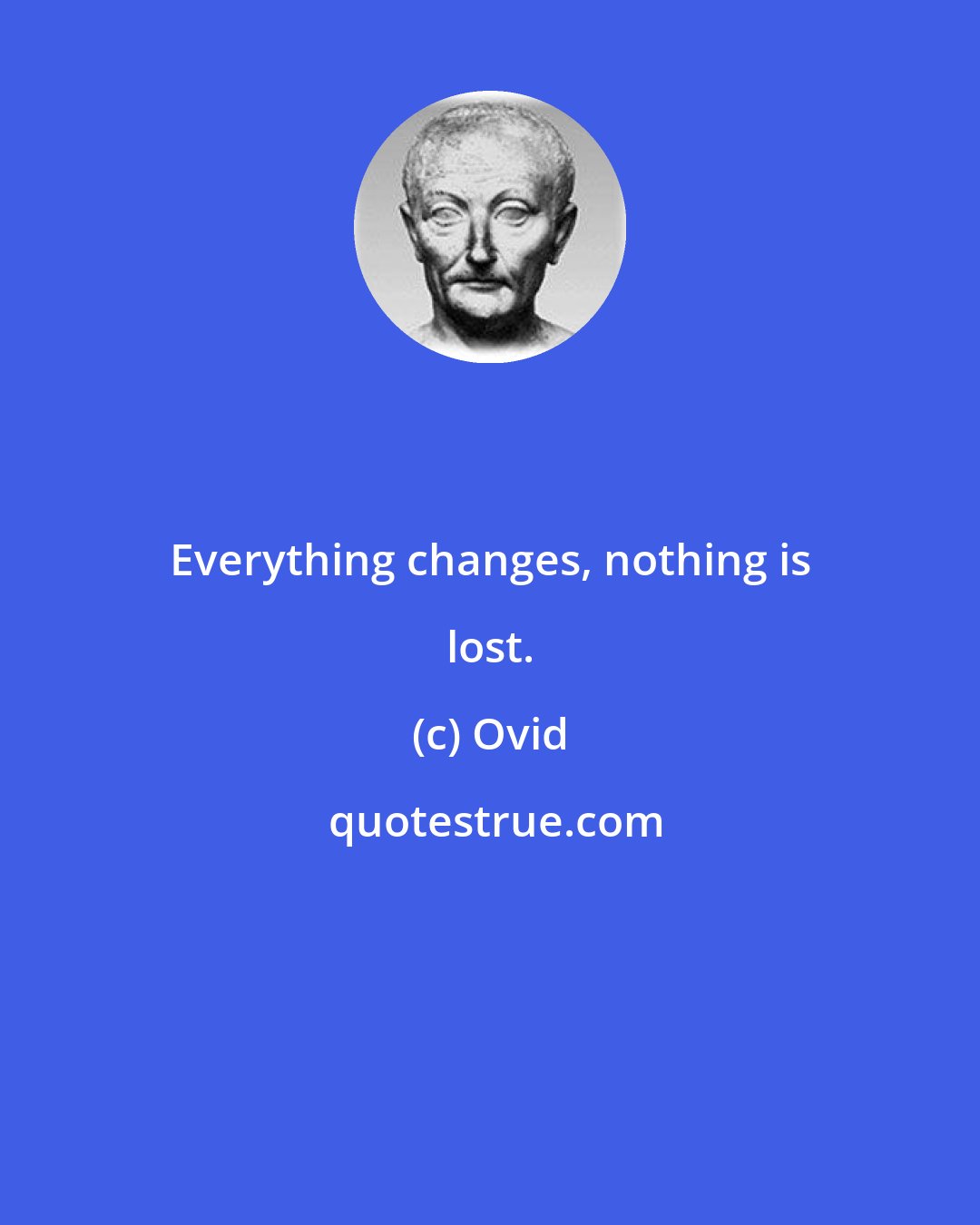 Everything changes, nothing is lost.

(c) Ovid

quotestrue.com